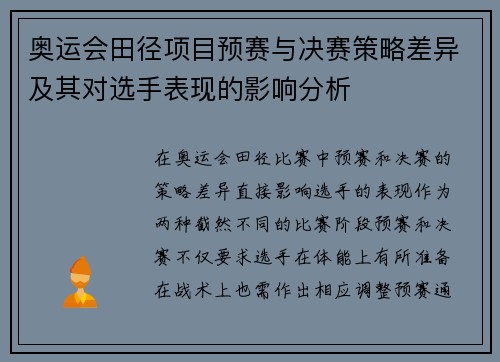 奥运会田径项目预赛与决赛策略差异及其对选手表现的影响分析

在奥运会田径比赛中预赛和决赛的策略差异直接影响选手的表现作为两种截然不同的比赛阶段预赛和决赛不仅要求选手在体能上有所准备在战术上也需作出相应调整预赛通